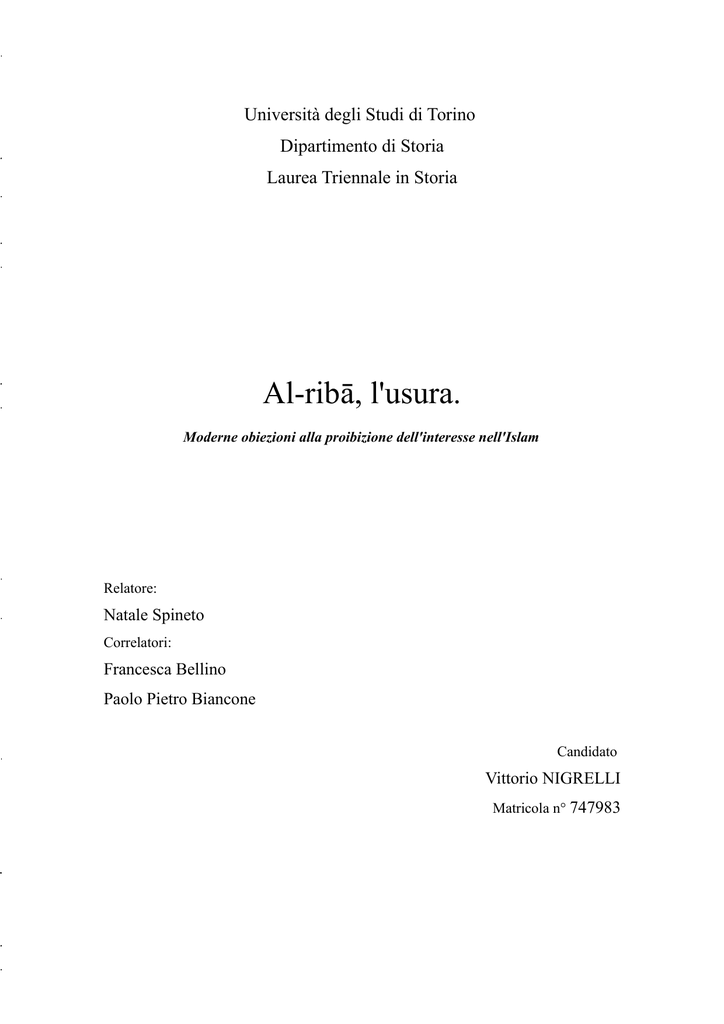 Università degli Studi di Torino
Dipartimento di Storia
Laurea Triennale in Storia

Al-ribā, l'usura.

Moderne obiezioni alla proibizione dell'interesse nell'Islam

Relatore:
Natale Spineto
Correlatori:
Francesca Bellino
Paolo Pietro Biancone

Candidato
Vittorio NIGRELLI
Matricola n° 747983